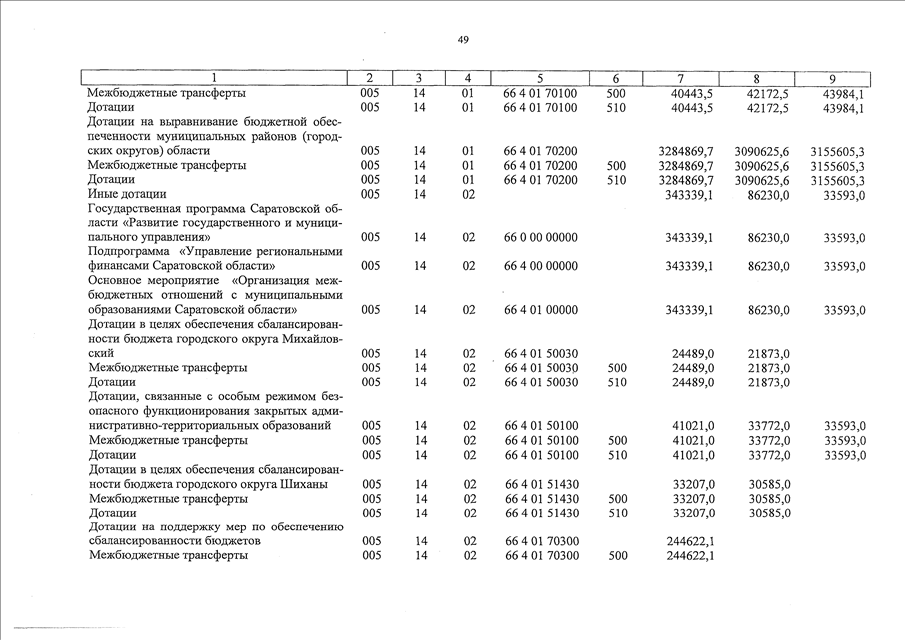 49

| 1 | 2 | 3 | 4 | 5 | 6 | 7 | 8 | 9 |
|---|---|---|---|---|---|---|---|---|
| Межбюджетные трансферты | 005 | 14 | 01 | 66 4 01 70100 | 500 | 40443,5 | 42172,5 | 43984,1 |
| Дотации | 005 | 14 | 01 | 66 4 01 70100 | 510 | 40443,5 | 42172,5 | 43984,1 |
| Дотации на выравнивание бюджетной обеспеченности муниципальных районов (городских округов) области | 005 | 14 | 01 | 66 4 01 70200 | | 3284869,7 | 3090625,6 | 3155605,3 |
| Межбюджетные трансферты | 005 | 14 | 01 | 66 4 01 70200 | 500 | 3284869,7 | 3090625,6 | 3155605,3 |
| Дотации | 005 | 14 | 01 | 66 4 01 70200 | 510 | 3284869,7 | 3090625,6 | 3155605,3 |
| Иные дотации | 005 | 14 | 02 | | | 343339,1 | 86230,0 | 33593,0 |
| Государственная программа Саратовской области «Развитие государственного и муниципального управления» | 005 | 14 | 02 | 66 0 00 00000 | | 343339,1 | 86230,0 | 33593,0 |
| Подпрограмма «Управление региональными финансами Саратовской области» | 005 | 14 | 02 | 66 4 00 00000 | | 343339,1 | 86230,0 | 33593,0 |
| Основное мероприятие «Организация межбюджетных отношений с муниципальными образованиями Саратовской области» | 005 | 14 | 02 | 66 4 01 00000 | | 343339,1 | 86230,0 | 33593,0 |
| Дотации в целях обеспечения сбалансированности бюджета городского округа Михайловский | 005 | 14 | 02 | 66 4 01 50030 | | 24489,0 | 21873,0 | |
| Межбюджетные трансферты | 005 | 14 | 02 | 66 4 01 50030 | 500 | 24489,0 | 21873,0 | |
| Дотации | 005 | 14 | 02 | 66 4 01 50030 | 510 | 24489,0 | 21873,0 | |
| Дотации, связанные с особым режимом безопасного функционирования закрытых административно-территориальных образований | 005 | 14 | 02 | 66 4 01 50100 | | 41021,0 | 33772,0 | 33593,0 |
| Межбюджетные трансферты | 005 | 14 | 02 | 66 4 01 50100 | 500 | 41021,0 | 33772,0 | 33593,0 |
| Дотации | 005 | 14 | 02 | 66 4 01 50100 | 510 | 41021,0 | 33772,0 | 33593,0 |
| Дотации в целях обеспечения сбалансированности бюджета городского округа Шиханы | 005 | 14 | 02 | 66 4 01 51430 | | 33207,0 | 30585,0 | |
| Межбюджетные трансферты | 005 | 14 | 02 | 66 4 01 51430 | 500 | 33207,0 | 30585,0 | |
| Дотации | 005 | 14 | 02 | 66 4 01 51430 | 510 | 33207,0 | 30585,0 | |
| Дотации на поддержку мер по обеспечению сбалансированности бюджетов | 005 | 14 | 02 | 66 4 01 70300 | | 244622,1 | | |
| Межбюджетные трансферты | 005 | 14 | 02 | 66 4 01 70300 | 500 | 244622,1 | | |